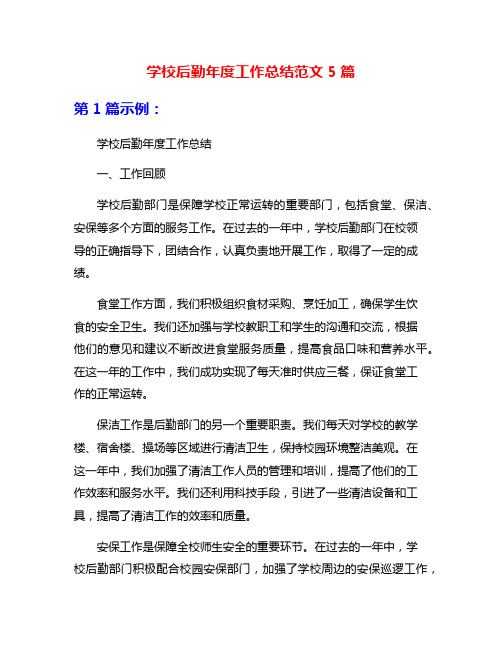 学校后勤年度工作总结范文 5 篇

第 1 篇示例：

学校后勤年度工作总结

一、工作回顾

学校后勤部门是保障学校正常运转的重要部门，包括食堂、保洁、安保等多个方面的服务工作。在过去的一年中，学校后勤部门在校领导的正确指导下，团结合作，认真负责地开展工作，取得了一定的成绩。

食堂工作方面，我们积极组织食材采购、烹饪加工，确保学生饮食的安全卫生。我们还加强与学校教职工和学生的沟通和交流，根据他们的意见和建议不断改进食堂服务质量，提高食品口味和营养水平。在这一年的工作中，我们成功实现了每天准时供应三餐，保证食堂工作的正常运转。

保洁工作是后勤部门的另一个重要职责。我们每天对学校的教学楼、宿舍楼、操场等区域进行清洁卫生，保持校园环境整洁美观。在这一年中，我们加强了清洁工作人员的管理和培训，提高了他们的工作效率和服务水平。我们还利用科技手段，引进了一些清洁设备和工具，提高了清洁工作的效率和质量。

安保工作是保障全校师生安全的重要环节。在过去的一年中，学校后勤部门积极配合校园安保部门，加强了学校周边的安保巡逻工作，